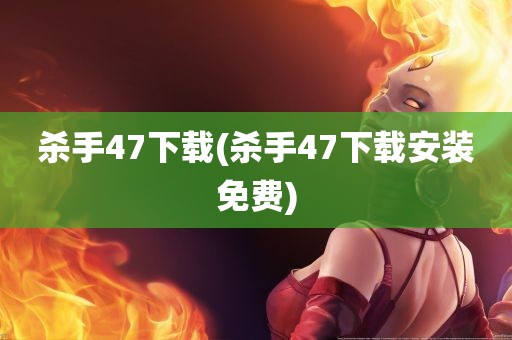 杀手47下载(杀手47下载安装免费)